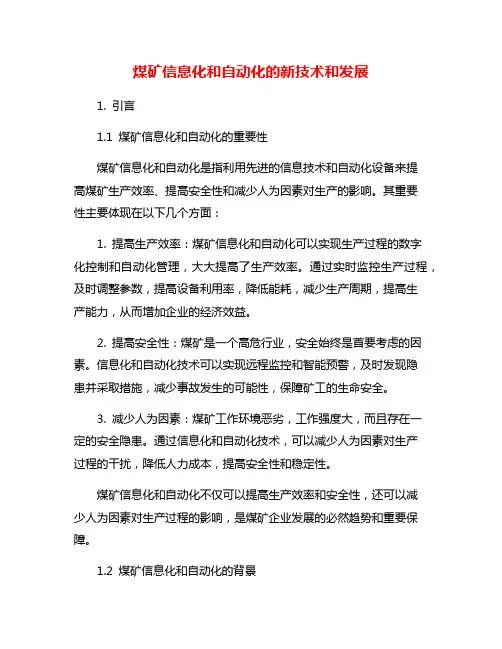 煤矿信息化和自动化的新技术和发展

1. 引言

1.1 煤矿信息化和自动化的重要性

煤矿信息化和自动化是指利用先进的信息技术和自动化设备来提高煤矿生产效率、提高安全性和减少人为因素对生产的影响。其重要性主要体现在以下几个方面：

1. 提高生产效率：煤矿信息化和自动化可以实现生产过程的数字化控制和自动化管理，大大提高了生产效率。通过实时监控生产过程，及时调整参数，提高设备利用率，降低能耗，减少生产周期，提高生产能力，从而增加企业的经济效益。

2. 提高安全性：煤矿是一个高危行业，安全始终是首要考虑的因素。信息化和自动化技术可以实现远程监控和智能预警，及时发现隐患并采取措施，减少事故发生的可能性，保障矿工的生命安全。

3. 减少人为因素：煤矿工作环境恶劣，工作强度大，而且存在一定的安全隐患。通过信息化和自动化技术，可以减少人为因素对生产过程的干扰，降低人力成本，提高安全性和稳定性。

煤矿信息化和自动化不仅可以提高生产效率和安全性，还可以减少人为因素对生产过程的影响，是煤矿企业发展的必然趋势和重要保障。

1.2 煤矿信息化和自动化的背景